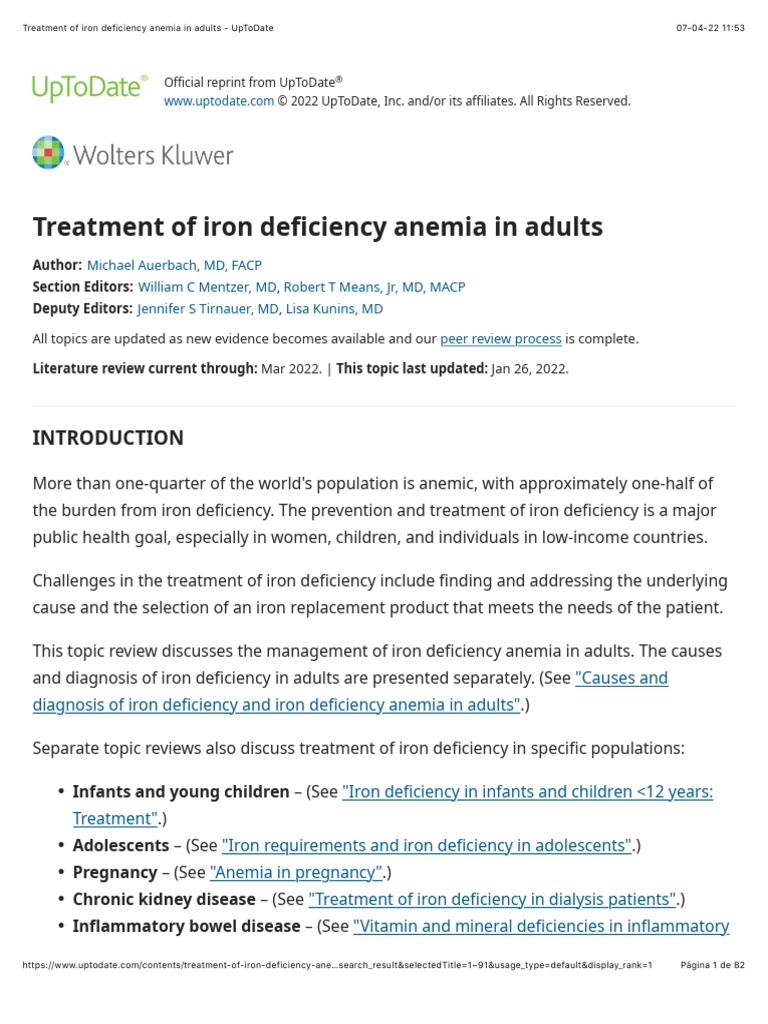 Treatment of iron deficiency anemia in adults - UpToDate

07-04-22 11:53

UpToDate®

Official reprint from UpToDate®
www.uptodate.com © 2022 UpToDate, Inc. and/or its affiliates. All Rights Reserved.

Wolters Kluwer

Treatment of iron deficiency anemia in adults

Author: Michael Auerbach, MD, FACP
Section Editors: William C Mentzer, MD, Robert T Means, Jr, MD, MACP
Deputy Editors: Jennifer S Tirnauer, MD, Lisa Kunins, MD

All topics are updated as new evidence becomes available and our peer review process is complete.

Literature review current through: Mar 2022. | This topic last updated: Jan 26, 2022.

INTRODUCTION

More than one-quarter of the world's population is anemic, with approximately one-half of the burden from iron deficiency. The prevention and treatment of iron deficiency is a major public health goal, especially in women, children, and individuals in low-income countries.

Challenges in the treatment of iron deficiency include finding and addressing the underlying cause and the selection of an iron replacement product that meets the needs of the patient.

This topic review discusses the management of iron deficiency anemia in adults. The causes and diagnosis of iron deficiency in adults are presented separately. (See "Causes and diagnosis of iron deficiency and iron deficiency anemia in adults".)

Separate topic reviews also discuss treatment of iron deficiency in specific populations:

• Infants and young children – (See "Iron deficiency in infants and children <12 years: Treatment".)
• Adolescents – (See "Iron requirements and iron deficiency in adolescents".)
• Pregnancy – (See "Anemia in pregnancy".)
• Chronic kidney disease – (See "Treatment of iron deficiency in dialysis patients".)
• Inflammatory bowel disease – (See "Vitamin and mineral deficiencies in inflammatory

https://www.uptodate.com/contents/treatment-of-iron-deficiency-ane…search_result&selectedTitle=1~91&usage_type=default&display_rank=1

Página 1 de 82